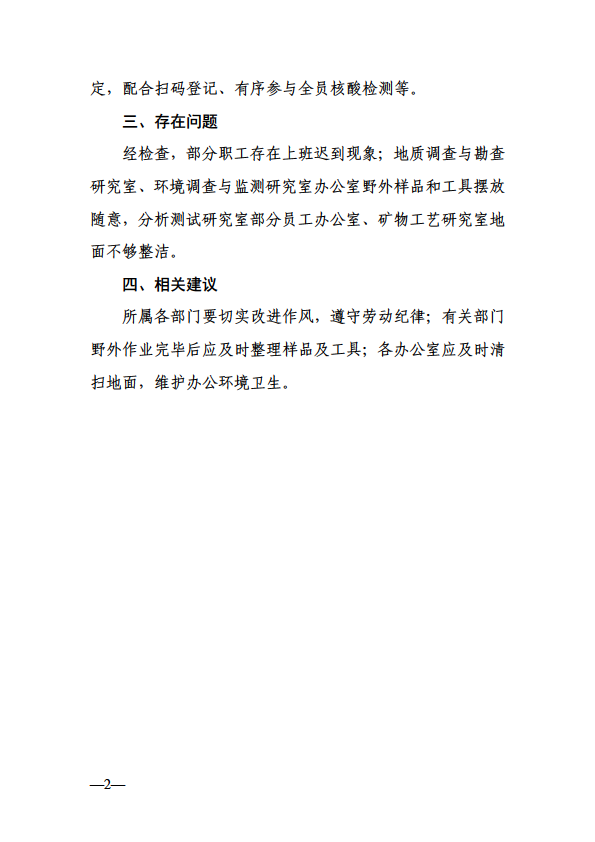 定，配合扫码登记、有序参与全员核酸检测等。

三、存在问题

经检查，部分职工存在上班迟到现象；地质调查与勘查研究室、环境调查与监测研究室办公室野外样品和工具摆放随意，分析测试研究室部分员工办公室、矿物工艺研究室地面不够整洁。

四、相关建议

所属各部门要切实改进作风，遵守劳动纪律；有关部门野外作业完毕后应及时整理样品及工具；各办公室应及时清扫地面，维护办公环境卫生。

—2—